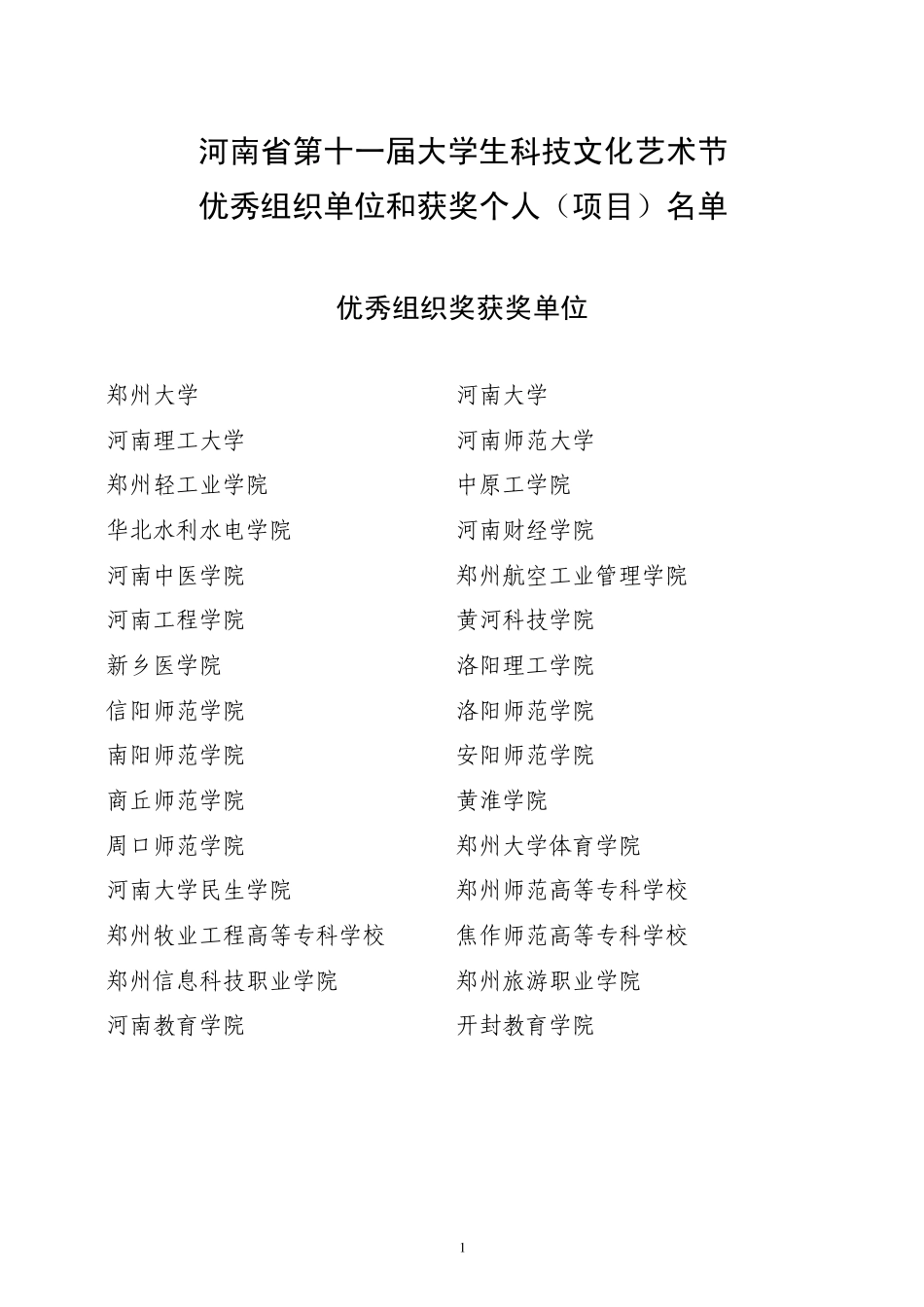 河南省第十一届大学生科技文化艺术节
优秀组织单位和获奖个人（项目）名单

优秀组织奖获奖单位

郑州大学
河南理工大学
郑州轻工业学院
华北水利水电学院
河南中医学院
河南工程学院
新乡医学院
信阳师范学院
南阳师范学院
商丘师范学院
周口师范学院
河南大学民生学院
郑州牧业工程高等专科学校
郑州信息科技职业学院
河南教育学院

河南大学
河南师范大学
中原工学院
河南财经学院
郑州航空工业管理学院
黄河科技学院
洛阳理工学院
洛阳师范学院
安阳师范学院
黄淮学院
郑州大学体育学院
郑州师范高等专科学校
焦作师范高等专科学校
郑州旅游职业学院
开封教育学院

1